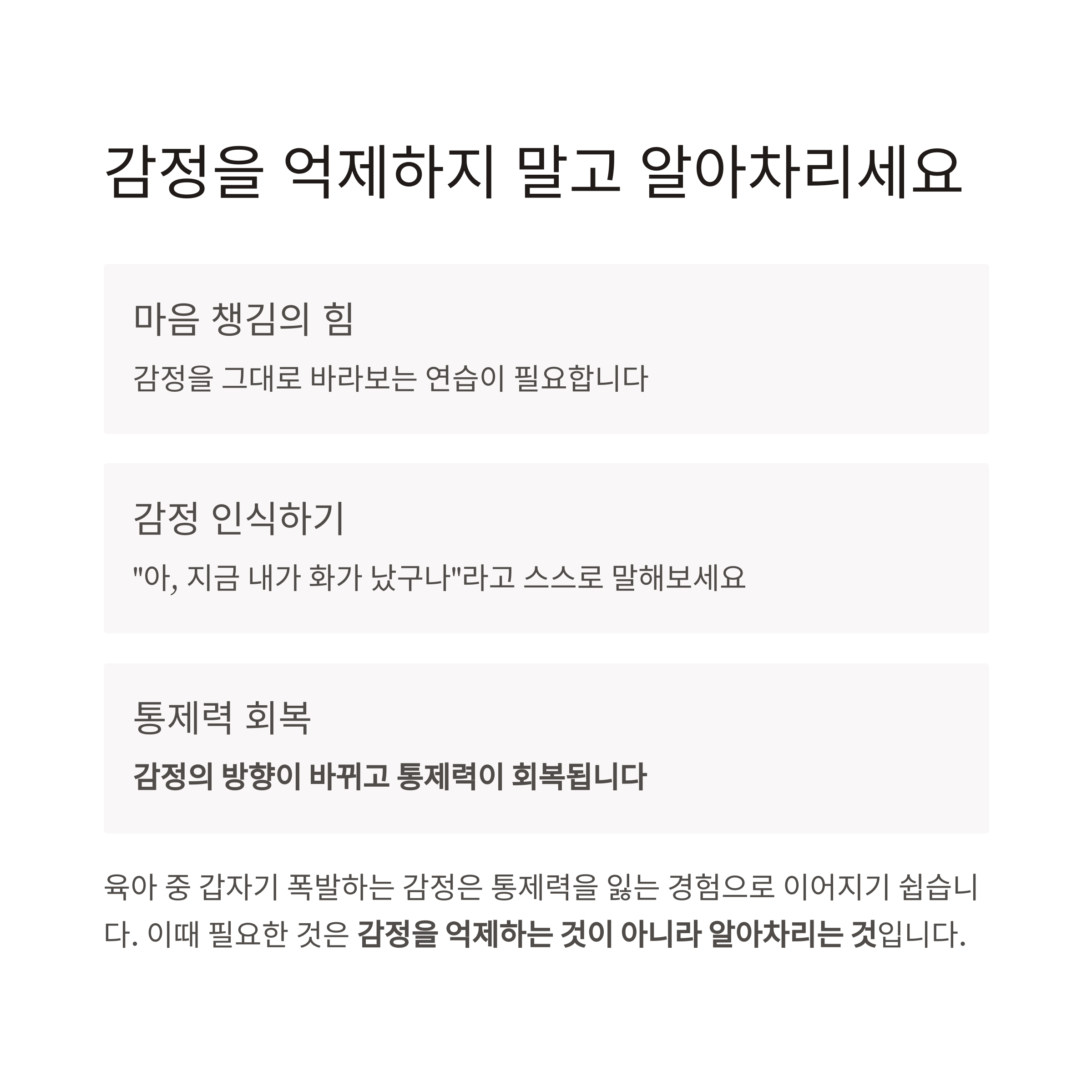 감정을 억제하지 말고 알아차리세요

마음 챙김의 힘

감정을 그대로 바라보는 연습이 필요합니다

감정 인식하기

"아, 지금 내가 화가 났구나"라고 스스로 말해보세요

통제력 회복

감정의 방향이 바뀌고 통제력이 회복됩니다

육아 중 갑자기 폭발하는 감정은 통제력을 잃는 경험으로 이어지기 쉽습니다. 이때 필요한 것은 감정을 억제하는 것이 아니라 알아차리는 것입니다.